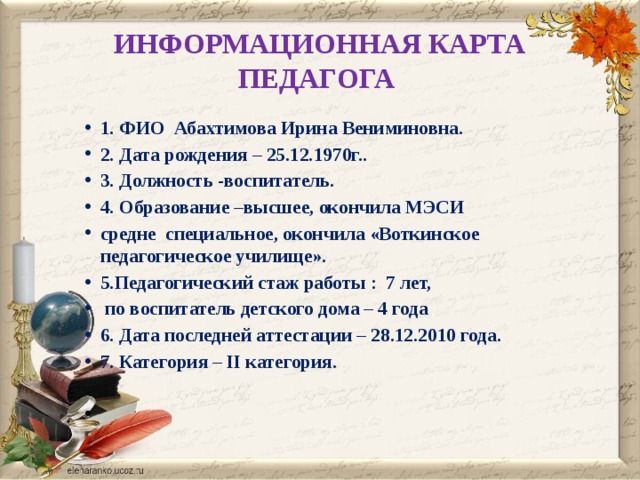 ИНФОРМАЦИОННАЯ КАРТА ПЕДАГОГА

• 1. ФИО Абахтимова Ирина Вениминовна.
• 2. Дата рождения – 25.12.1970г..
• 3. Должность -воспитатель.
• 4. Образование –высшее, окончила МЭСИ
• средне специальное, окончила «Воткинское педагогическое училище».
• 5.Педагогический стаж работы : 7 лет,
• по воспитатель детского дома – 4 года
• 6. Дата последней аттестации – 28.12.2010 года.
• 7. Категория – II категория.

elenaranko.ucoz.ru